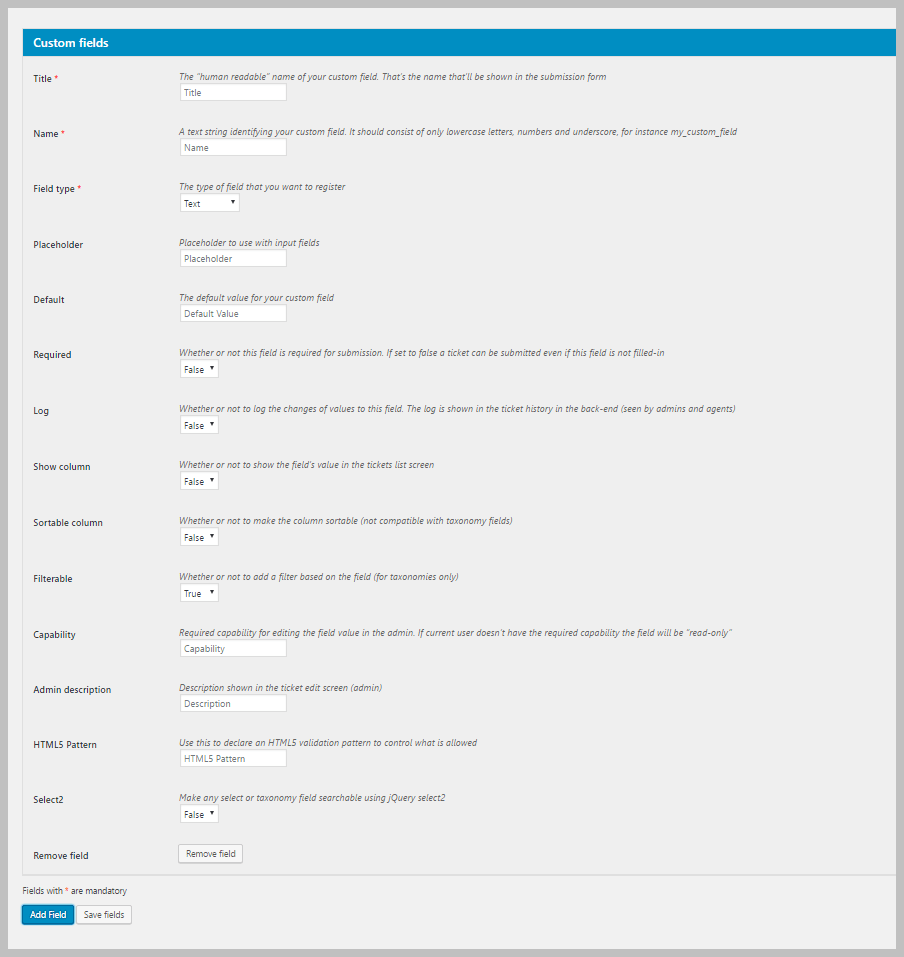 Custom fields

Title *
The "human readable" name of your custom field. That's the name that'll be shown in the submission form
Title

Name *
A text string identifying your custom field. It should consist of only lowercase letters, numbers and underscore, for instance my_custom_field
Name

Field type *
The type of field that you want to register
Text

Placeholder
Placeholder to use with input fields
Placeholder

Default
The default value for your custom field
Default Value

Required
Whether or not this field is required for submission. If set to false a ticket can be submitted even if this field is not filled-in
False

Log
Whether or not to log the changes of values to this field. The log is shown in the ticket history in the back-end (seen by admins and agents)
False

Show column
Whether or not to show the field's value in the tickets list screen
False

Sortable column
Whether or not to make the column sortable (not compatible with taxonomy fields)
False

Filterable
Whether or not to add a filter based on the field (for taxonomies only)
True

Capability
Required capability for editing the field value in the admin. If current user doesn't have the required capability the field will be "read-only"
Capability

Admin description
Description shown in the ticket edit screen (admin)
Description

HTML5 Pattern
Use this to declare an HTML5 validation pattern to control what is allowed
HTML5 Pattern

Select2
Make any select or taxonomy field searchable using jQuery select2
False

Remove field
Remove field

Fields with * are mandatory

Add Field Save fields